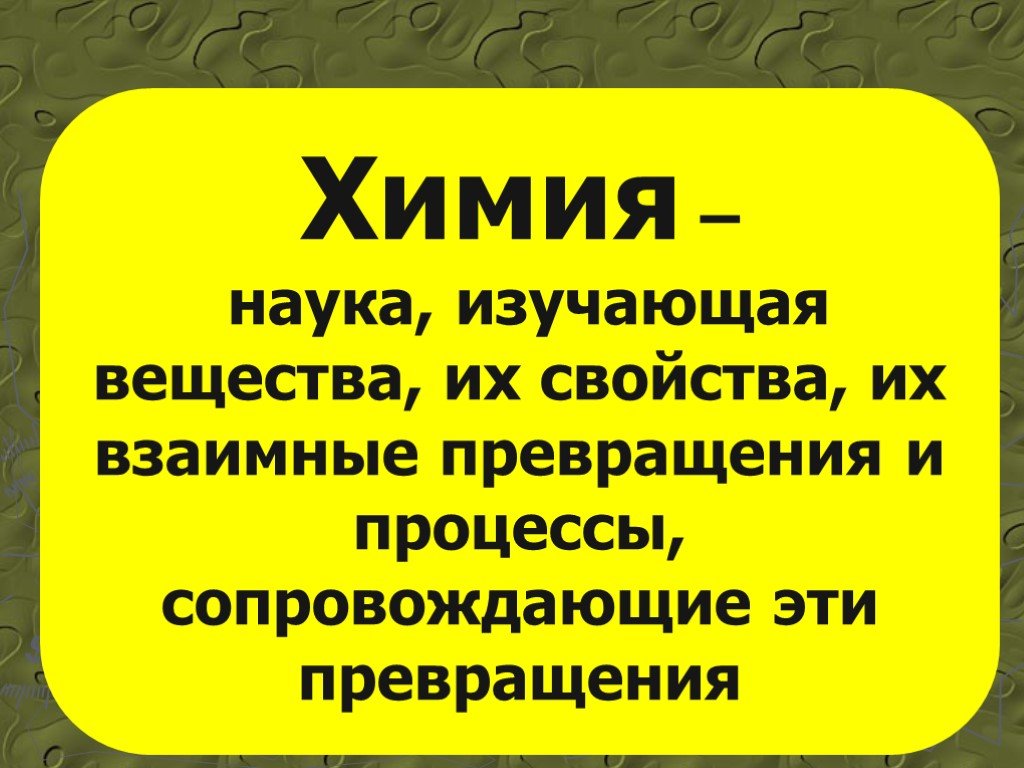 Химия –

наука, изучающая вещества, их свойства, их взаимные превращения и процессы, сопровождающие эти превращения